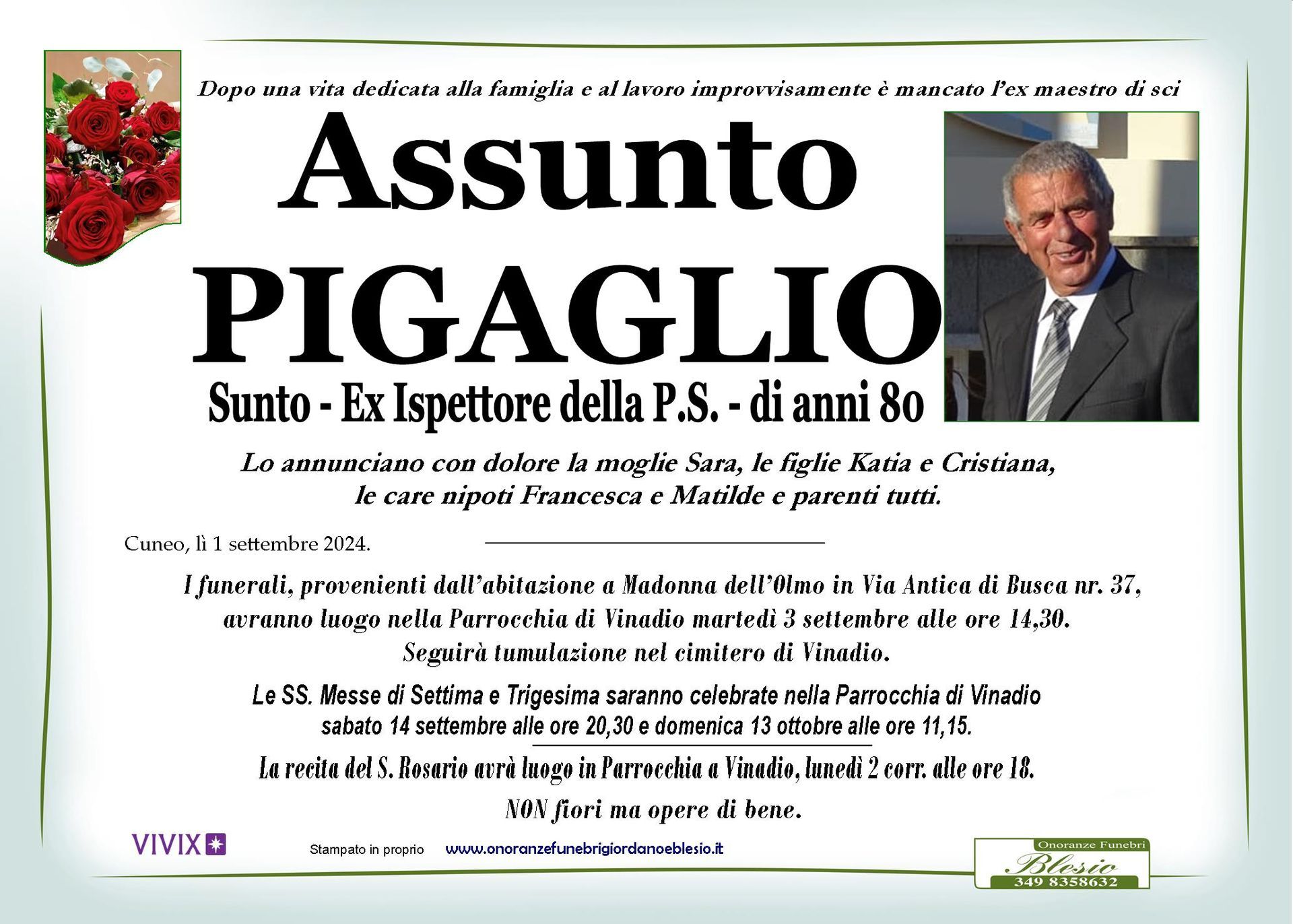 Dopo una vita dedicata alla famiglia e al lavoro improvvisamente è mancato l'ex maestro di sci

Assunto
PIGAGLIO
Sunto - Ex Ispettore della P.S. - di anni 80

Lo annunciano con dolore la moglie Sara, le figlie Katia e Cristiana, le care nipoti Francesca e Matilde e parenti tutti.

Cuneo, lì 1 settembre 2024.

I funerali, provenienti dall'abitazione a Madonna dell'Olmo in Via Antica di Busca nr. 37, avranno luogo nella Parrocchia di Vinadio martedì 3 settembre alle ore 14,30. Seguirà tumulazione nel cimitero di Vinadio.

Le SS. Messe di Settima e Trigesima saranno celebrate nella Parrocchia di Vinadio sabato 14 settembre alle ore 20,30 e domenica 13 ottobre alle ore 11,15.

La recita del S. Rosario avrà luogo in Parrocchia a Vinadio, lunedì 2 corr. alle ore 18.

NON fiori ma opere di bene.

VIVIX

Stampato in proprio www.onoranzefunebrigiordanoeblesio.it

Onoranze Funebri
Blesio
349 8358632